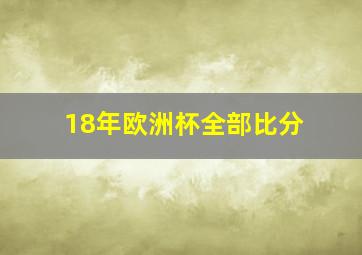 18年欧洲杯全部比分